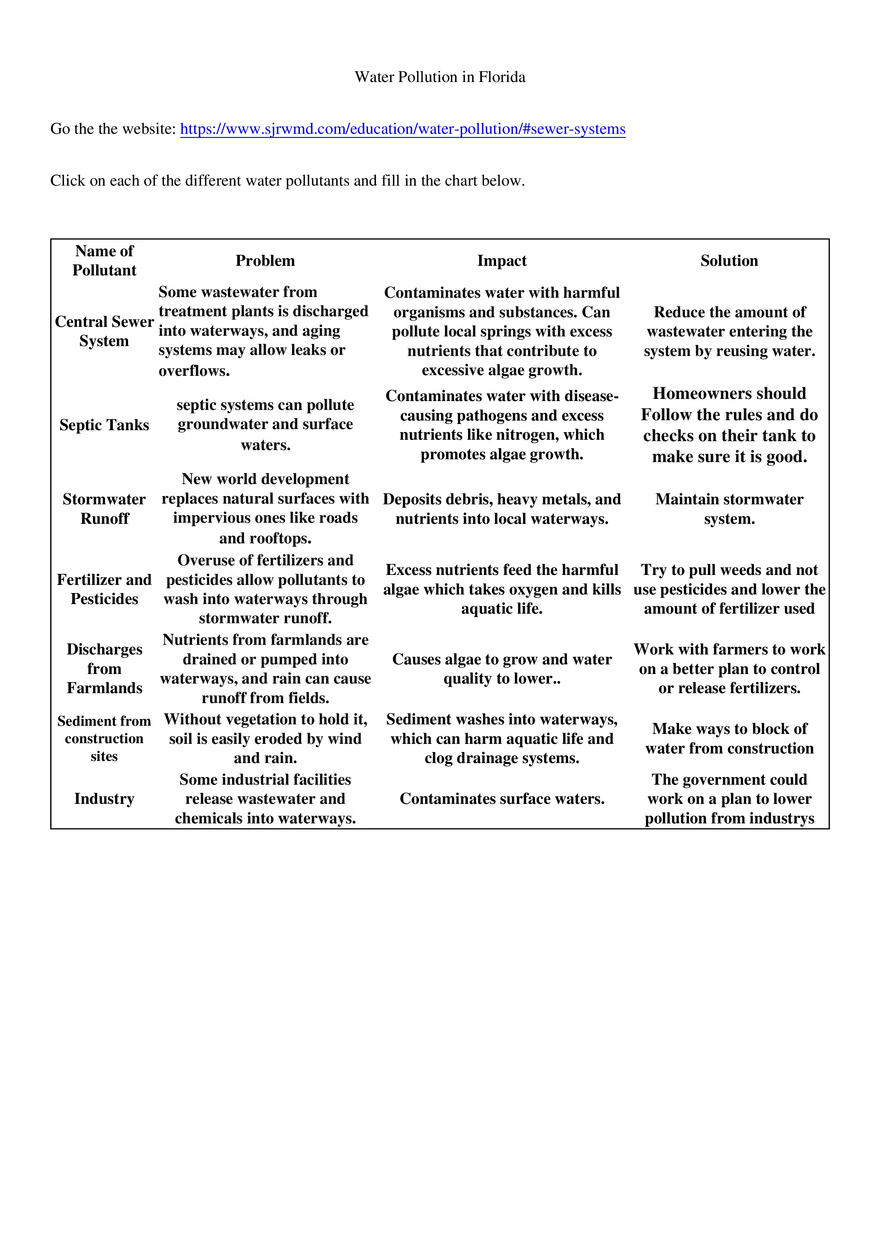 Water Pollution in Florida

Go the the website: https://www.sjrwmd.com/education/water-pollution/#sewer-systems

Click on each of the different water pollutants and fill in the chart below.

| Name of Pollutant | Problem | Impact | Solution |
|---|---|---|---|
| Central Sewer System | Some wastewater from treatment plants is discharged into waterways, and aging systems may allow leaks or overflows. | Contaminates water with harmful organisms and substances. Can pollute local springs with excess nutrients that contribute to excessive algae growth. | Reduce the amount of wastewater entering the system by reusing water. |
| Septic Tanks | septic systems can pollute groundwater and surface waters. | Contaminates water with disease-causing pathogens and excess nutrients like nitrogen, which promotes algae growth. | Homeowners should Follow the rules and do checks on their tank to make sure it is good. |
| Stormwater Runoff | New world development replaces natural surfaces with impervious ones like roads and rooftops. | Deposits debris, heavy metals, and nutrients into local waterways. | Maintain stormwater system. |
| Fertilizer and Pesticides | Overuse of fertilizers and pesticides allow pollutants to wash into waterways through stormwater runoff. | Excess nutrients feed the harmful algae which takes oxygen and kills aquatic life. | Try to pull weeds and not use pesticides and lower the amount of fertilizer used |
| Discharges from Farmlands | Nutrients from farmlands are drained or pumped into waterways, and rain can cause runoff from fields. | Causes algae to grow and water quality to lower.. | Work with farmers to work on a better plan to control or release fertilizers. |
| Sediment from construction sites | Without vegetation to hold it, soil is easily eroded by wind and rain. | Sediment washes into waterways, which can harm aquatic life and clog drainage systems. | Make ways to block of water from construction |
| Industry | Some industrial facilities release wastewater and chemicals into waterways. | Contaminates surface waters. | The government could work on a plan to lower pollution from industrys |